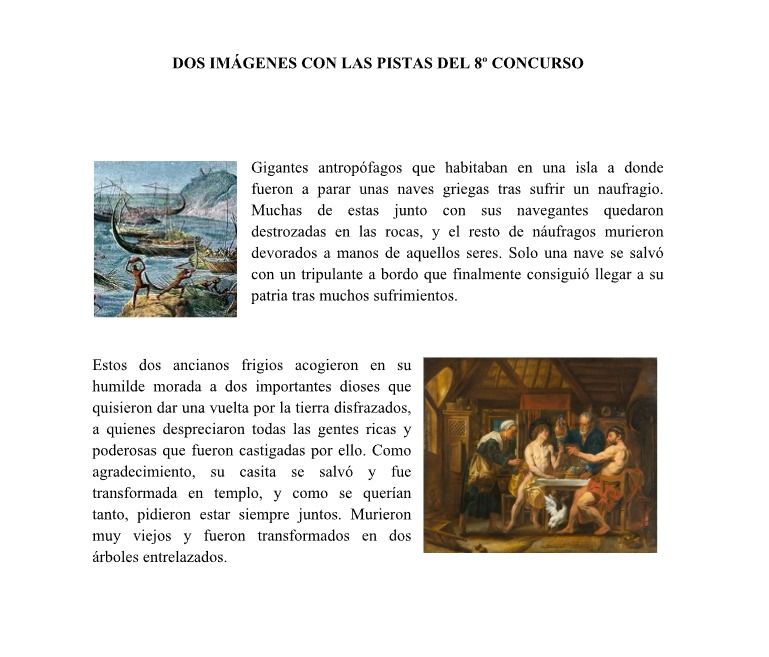 DOS IMÁGENES CON LAS PISTAS DEL 8º CONCURSO

Gigantes antropófagos que habitaban en una isla a donde fueron a parar unas naves griegas tras sufrir un naufragio. Muchas de estas junto con sus navegantes quedaron destrozadas en las rocas, y el resto de náufragos murieron devorados a manos de aquellos seres. Solo una nave se salvó con un tripulante a bordo que finalmente consiguió llegar a su patria tras muchos sufrimientos.

Estos dos ancianos frigios acogieron en su humilde morada a dos importantes dioses que quisieron dar una vuelta por la tierra disfrazados, a quienes despreciaron todas las gentes ricas y poderosas que fueron castigadas por ello. Como agradecimiento, su casita se salvó y fue transformada en templo, y como se querían tanto, pidieron estar siempre juntos. Murieron muy viejos y fueron transformados en dos árboles entrelazados.